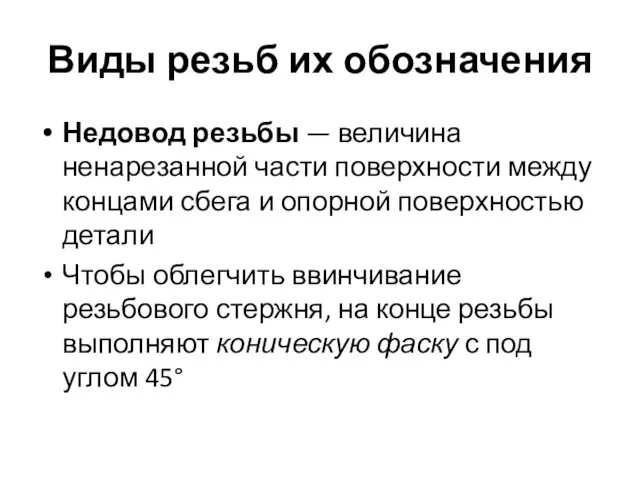 Виды резьб их обозначения

• Недовод резьбы — величина ненарезанной части поверхности между концами сбега и опорной поверхностью детали

• Чтобы облегчить ввинчивание резьбового стержня, на конце резьбы выполняют коническую фаску с под углом 45°